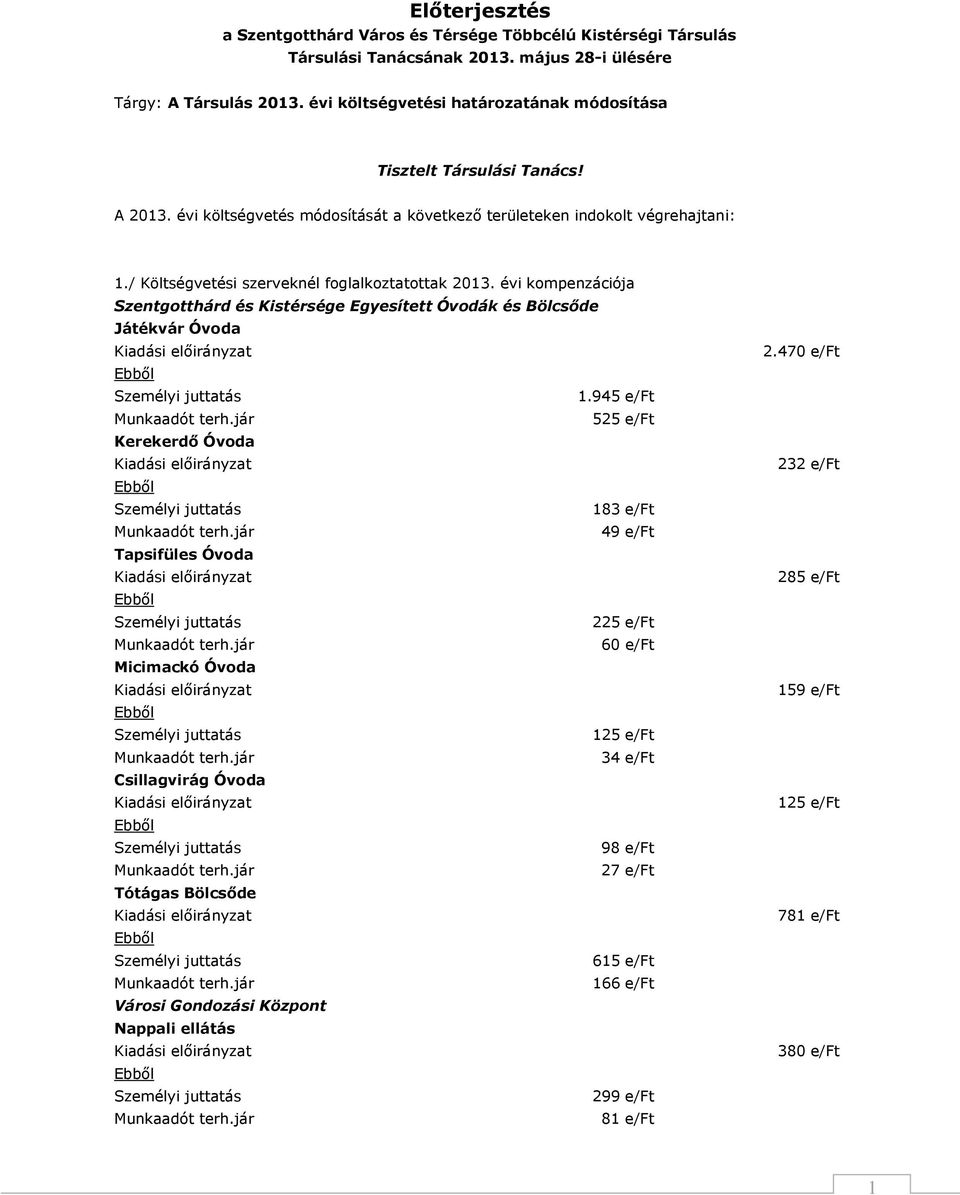 Előterjesztés
a Szentgotthárd Város és Térsége Többcélú Kistérségi Társulás Társulási Tanácsának 2013. május 28-i ülésére

Tárgy: A Társulás 2013. évi költségvetési határozatának módosítása

Tisztelt Társulási Tanács!

A 2013. évi költségvetés módosítását a következő területeken indokolt végrehajtani:

1./ Költségvetési szerveknél foglalkoztatottak 2013. évi kompenzációja
Szentgotthárd és Kistérsége Egyesített Óvodák és Bölcsőde
Játékvár Óvoda
Kiadási előirányzat 2.470 e/Ft
Ebből
Személyi juttatás 1.945 e/Ft
Munkaadót terh.jár 525 e/Ft
Kerekerdő Óvoda
Kiadási előirányzat 232 e/Ft
Ebből
Személyi juttatás 183 e/Ft
Munkaadót terh.jár 49 e/Ft
Tapsifüles Óvoda
Kiadási előirányzat 285 e/Ft
Ebből
Személyi juttatás 225 e/Ft
Munkaadót terh.jár 60 e/Ft
Micimackó Óvoda
Kiadási előirányzat 159 e/Ft
Ebből
Személyi juttatás 125 e/Ft
Munkaadót terh.jár 34 e/Ft
Csillagvirág Óvoda
Kiadási előirányzat 125 e/Ft
Ebből
Személyi juttatás 98 e/Ft
Munkaadót terh.jár 27 e/Ft
Tótágas Bölcsőde
Kiadási előirányzat 781 e/Ft
Ebből
Személyi juttatás 615 e/Ft
Munkaadót terh.jár 166 e/Ft
Városi Gondozási Központ
Nappali ellátás
Kiadási előirányzat 380 e/Ft
Ebből
Személyi juttatás 299 e/Ft
Munkaadót terh.jár 81 e/Ft

1